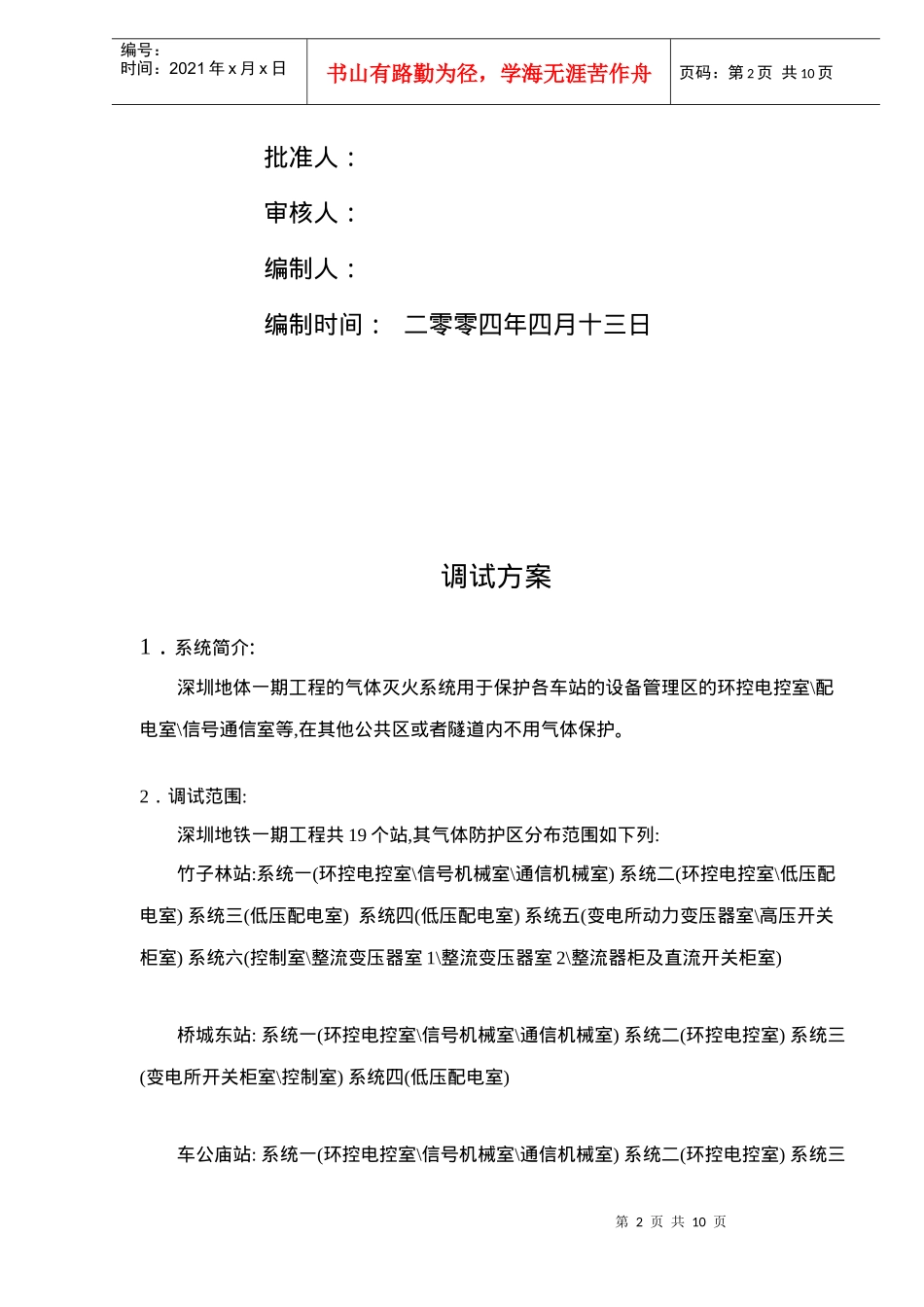 编号：
时间：2021 年 x 月 x 日

书山有路勤为径，学海无涯苦作舟

页码：第 2 页 共 10 页

批准人：

审核人：

编制人：

编制时间： 二零零四年四月十三日

调试方案

1．系统简介:

深圳地体一期工程的气体灭火系统用于保护各车站的设备管理区的环控电控室\配电室\信号通信室等,在其他公共区或者隧道内不用气体保护。

2．调试范围:

深圳地铁一期工程共 19 个站,其气体防护区分布范围如下列:

竹子林站:系统一(环控电控室\信号机械室\通信机械室) 系统二(环控电控室\低压配电室) 系统三(低压配电室) 系统四(低压配电室) 系统五(变电所动力变压器室\高压开关柜室) 系统六(控制室\整流变压器室 1\整流变压器室 2\整流器柜及直流开关柜室)

桥城东站: 系统一(环控电控室\信号机械室\通信机械室) 系统二(环控电控室) 系统三(变电所开关柜室\控制室) 系统四(低压配电室)

车公庙站: 系统一(环控电控室\信号机械室\通信机械室) 系统二(环控电控室) 系统三

第 2 页 共 10 页